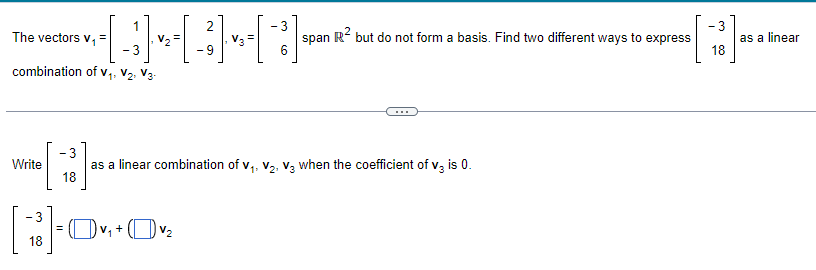 The vectors $\mathbf{v}_1 = \begin{bmatrix} 1 \\ -3 \end{bmatrix}$, $\mathbf{v}_2 = \begin{bmatrix} 2 \\ -9 \end{bmatrix}$, $\mathbf{v}_3 = \begin{bmatrix} -3 \\ 6 \end{bmatrix}$ span $\mathbb{R}^2$ but do not form a basis. Find two different ways to express $\begin{bmatrix} -3 \\ 18 \end{bmatrix}$ as a linear combination of $\mathbf{v}_1$, $\mathbf{v}_2$, $\mathbf{v}_3$.

...

Write $\begin{bmatrix} -3 \\ 18 \end{bmatrix}$ as a linear combination of $\mathbf{v}_1$, $\mathbf{v}_2$, $\mathbf{v}_3$ when the coefficient of $\mathbf{v}_3$ is 0.

$\begin{bmatrix} -3 \\ 18 \end{bmatrix} = (\square)\mathbf{v}_1 + (\square)\mathbf{v}_2$